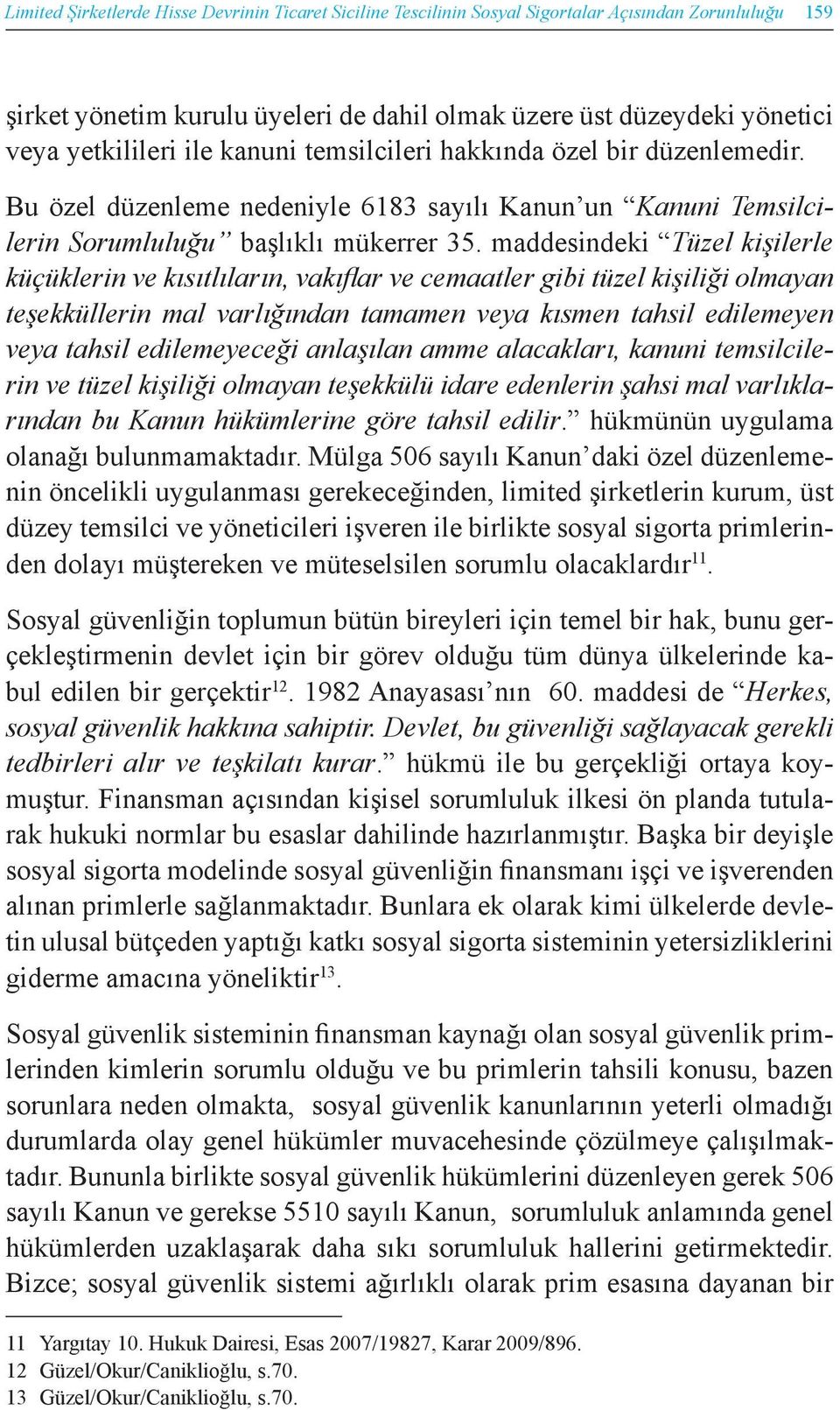 Limited Şirketlerde Hisse Devrinin Ticaret Siciline Tescilinin Sosyal Sigortalar Açısından Zorunluluğu 159

şirket yönetim kurulu üyeleri de dahil olmak üzere üst düzeydeki yönetici veya yetkilileri ile kanuni temsilcileri hakkında özel bir düzenlemedir.

Bu özel düzenleme nedeniyle 6183 sayılı Kanun'un "Kanuni Temsilcilerin Sorumluluğu" başlıklı mükerrer 35. maddesindeki "Tüzel kişilerle küçüklerin ve kısıtlıların, vakıflar ve cemaatler gibi tüzel kişiliği olmayan teşekküllerin mal varlığından tamamen veya kısmen tahsil edilemeyen veya tahsil edilemeyeceği anlaşılan amme alacakları, kanuni temsilcilerin ve tüzel kişiliği olmayan teşekkülü idare edenlerin şahsi mal varlıklarından bu Kanun hükümlerine göre tahsil edilir." hükmünün uygulama olanağı bulunmamaktadır. Mülga 506 sayılı Kanun'daki özel düzenlemenin öncelikli uygulanması gerekeceğinden, limited şirketlerin kurum, üst düzey temsilci ve yöneticileri işveren ile birlikte sosyal sigorta primlerinden dolayı müştereken ve müteselsilen sorumlu olacaklardır$^{11}$.

Sosyal güvenliğin toplumun bütün bireyleri için temel bir hak, bunu gerçekleştirmenin devlet için bir görev olduğu tüm dünya ülkelerinde kabul edilen bir gerçektir$^{12}$. 1982 Anayasası'nın 60. maddesi de "Herkes, sosyal güvenlik hakkına sahiptir. Devlet, bu güvenliği sağlayacak gerekli tedbirleri alır ve teşkilatı kurar." hükmü ile bu gerçekliği ortaya koymuştur. Finansman açısından kişisel sorumluluk ilkesi ön planda tutularak hukuki normlar bu esaslar dahilinde hazırlanmıştır. Başka bir deyişle sosyal sigorta modelinde sosyal güvenliğin finansmanı işçi ve işverenden alınan primlerle sağlanmaktadır. Bunlara ek olarak kimi ülkelerde devletin ulusal bütçeden yaptığı katkı sosyal sigorta sisteminin yetersizliklerini giderme amacına yöneliktir$^{13}$.

Sosyal güvenlik sisteminin finansman kaynağı olan sosyal güvenlik primlerinden kimlerin sorumlu olduğu ve bu primlerin tahsili konusu, bazen sorunlara neden olmakta, sosyal güvenlik kanunlarının yeterli olmadığı durumlarda olay genel hükümler muvacehesinde çözülmeye çalışılmaktadır. Bununla birlikte sosyal güvenlik hükümlerini düzenleyen gerek 506 sayılı Kanun ve gerekse 5510 sayılı Kanun, sorumluluk anlamında genel hükümlerden uzaklaşarak daha sıkı sorumluluk hallerini getirmektedir. Bizce; sosyal güvenlik sistemi ağırlıklı olarak prim esasına dayanan bir

11 Yargıtay 10. Hukuk Dairesi, Esas 2007/19827, Karar 2009/896.
12 Güzel/Okur/Caniklioğlu, s.70.
13 Güzel/Okur/Caniklioğlu, s.70.